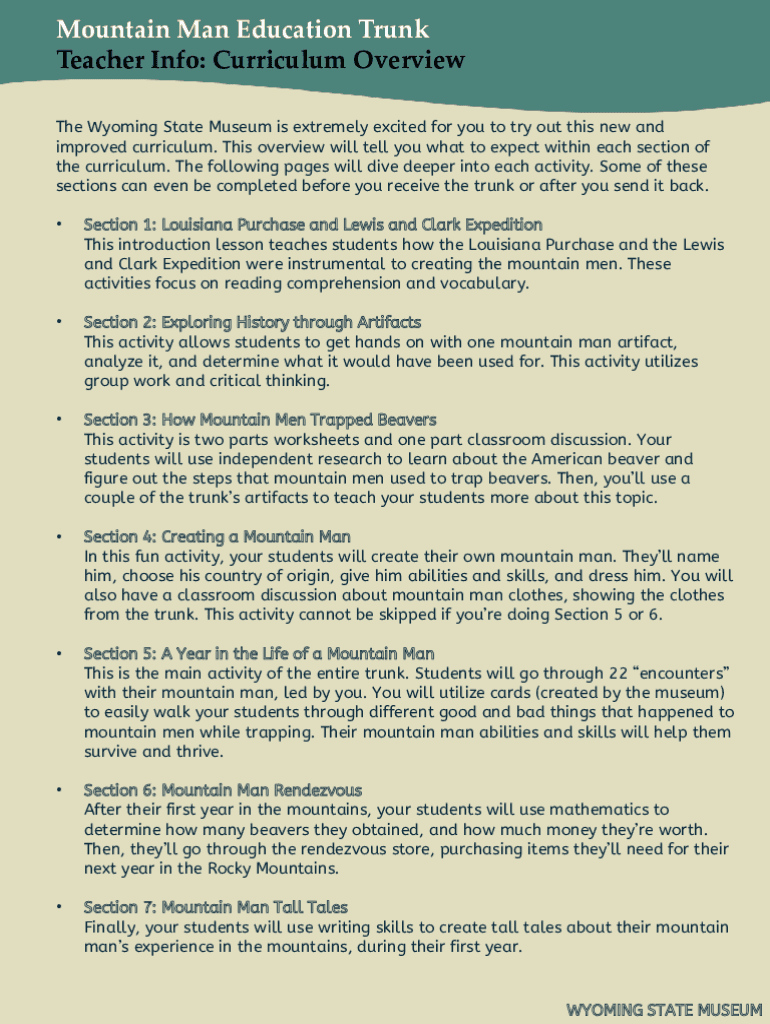 Mountain Man Education Trunk
Teacher Info: Curriculum Overview

The Wyoming State Museum is extremely excited for you to try out this new and improved curriculum. This overview will tell you what to expect within each section of the curriculum. The following pages will dive deeper into each activity. Some of these sections can even be completed before you receive the trunk or after you send it back.

• Section 1: Louisiana Purchase and Lewis and Clark Expedition
This introduction lesson teaches students how the Louisiana Purchase and the Lewis and Clark Expedition were instrumental to creating the mountain men. These activities focus on reading comprehension and vocabulary.

• Section 2: Exploring History through Artifacts
This activity allows students to get hands on with one mountain man artifact, analyze it, and determine what it would have been used for. This activity utilizes group work and critical thinking.

• Section 3: How Mountain Men Trapped Beavers
This activity is two parts worksheets and one part classroom discussion. Your students will use independent research to learn about the American beaver and figure out the steps that mountain men used to trap beavers. Then, you'll use a couple of the trunk's artifacts to teach your students more about this topic.

• Section 4: Creating a Mountain Man
In this fun activity, your students will create their own mountain man. They'll name him, choose his country of origin, give him abilities and skills, and dress him. You will also have a classroom discussion about mountain man clothes, showing the clothes from the trunk. This activity cannot be skipped if you're doing Section 5 or 6.

• Section 5: A Year in the Life of a Mountain Man
This is the main activity of the entire trunk. Students will go through 22 "encounters" with their mountain man, led by you. You will utilize cards (created by the museum) to easily walk your students through different good and bad things that happened to mountain men while trapping. Their mountain man abilities and skills will help them survive and thrive.

• Section 6: Mountain Man Rendezvous
After their first year in the mountains, your students will use mathematics to determine how many beavers they obtained, and how much money they're worth. Then, they'll go through the rendezvous store, purchasing items they'll need for their next year in the Rocky Mountains.

• Section 7: Mountain Man Tall Tales
Finally, your students will use writing skills to create tall tales about their mountain man's experience in the mountains, during their first year.

WYOMING STATE MUSEUM